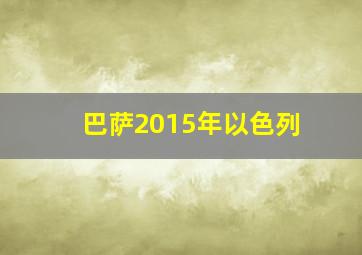 巴萨2015年以色列